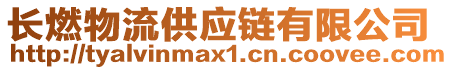 长燃物流供应链有限公司
http://tyalvinmax1.cn.coovee.com